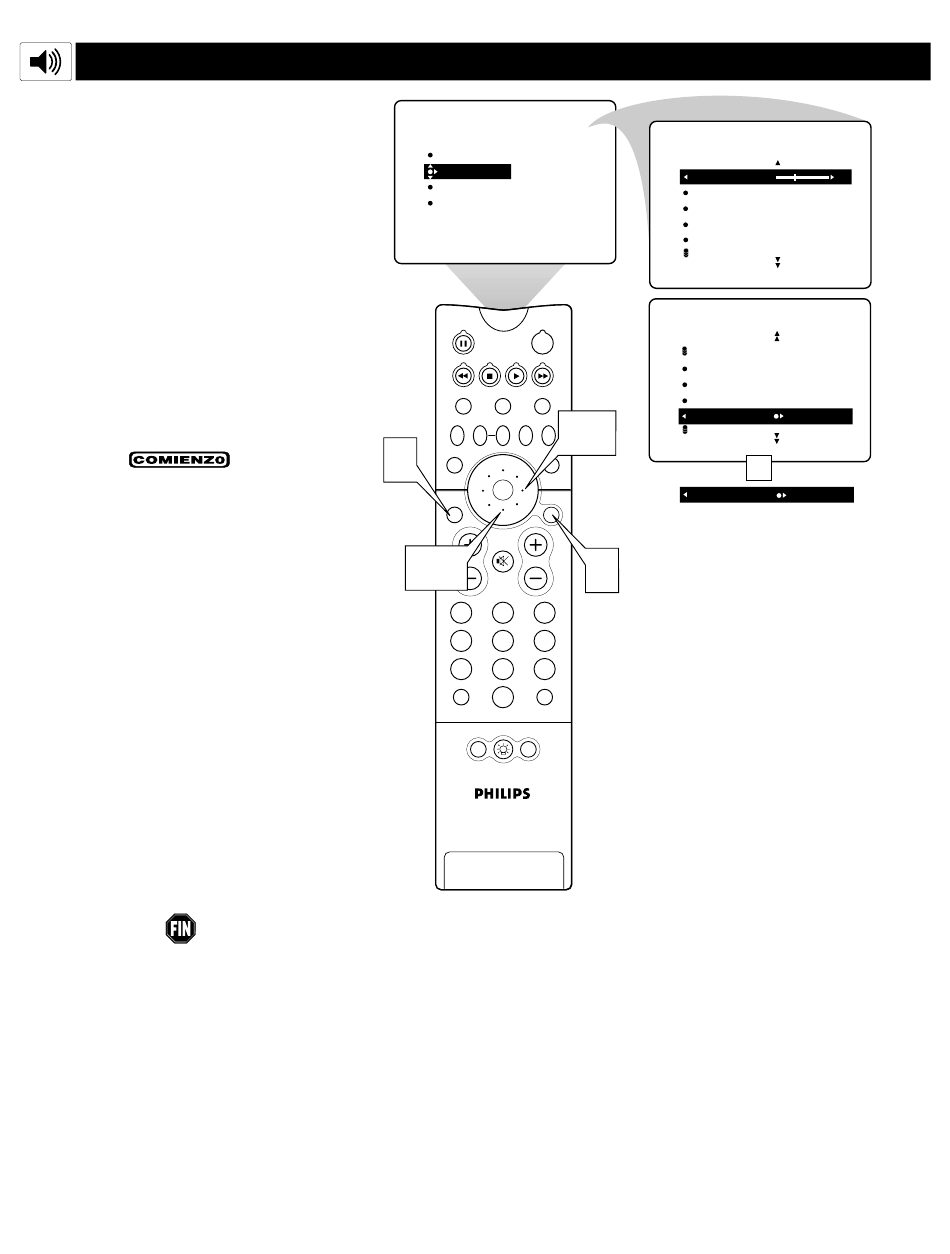 COMIENZO

PHILIPS

FIN